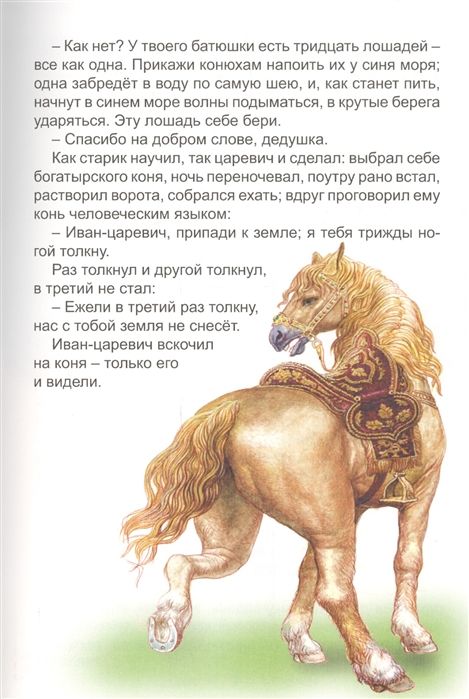 – Как нет? У твоего батюшки есть тридцать лошадей – все как одна. Прикажи конюхам напоить их у синя моря; одна забредёт в воду по самую шею, и, как станет пить, начнут в синем море волны подыматься, в крутые берега ударяться. Эту лошадь себе бери.

– Спасибо на добром слове, дедушка.

Как старик научил, так царевич и сделал: выбрал себе богатырского коня, ночь переночевал, поутру рано встал, растворил ворота, собрался ехать; вдруг проговорил ему конь человеческим языком:

– Иван-царевич, припади к земле; я тебя трижды ногой толкну.

Раз толкнул и другой толкнул, в третий не стал:

– Ежели в третий раз толкну, нас с тобой земля не снесёт.

Иван-царевич вскочил на коня – только его и видели.